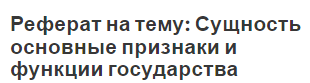 Реферат на тему: Сущность основные признаки и функции государства